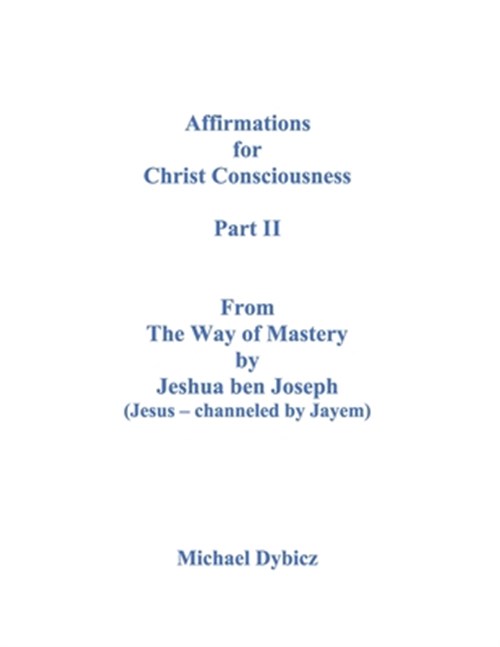 Affirmations
for
Christ Consciousness

Part II

From
The Way of Mastery
by
Jeshua ben Joseph
(Jesus – channeled by Jayem)

Michael Dybicz